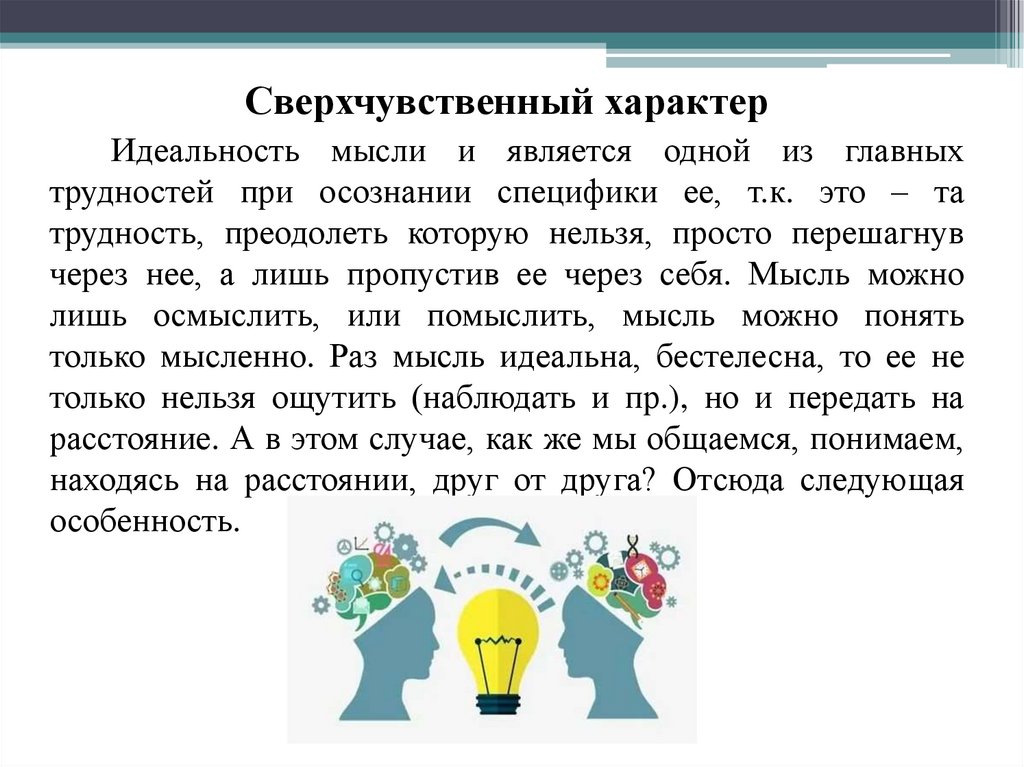 Сверхчувственный характер

Идеальность мысли и является одной из главных трудностей при осознании специфики ее, т.к. это – та трудность, преодолеть которую нельзя, просто перешагнув через нее, а лишь пропустив ее через себя. Мысль можно лишь осмыслить, или помыслить, мысль можно понять только мысленно. Раз мысль идеальна, бестелесна, то ее не только нельзя ощутить (наблюдать и пр.), но и передать на расстояние. А в этом случае, как же мы общаемся, понимаем, находясь на расстоянии, друг от друга? Отсюда следующая особенность.